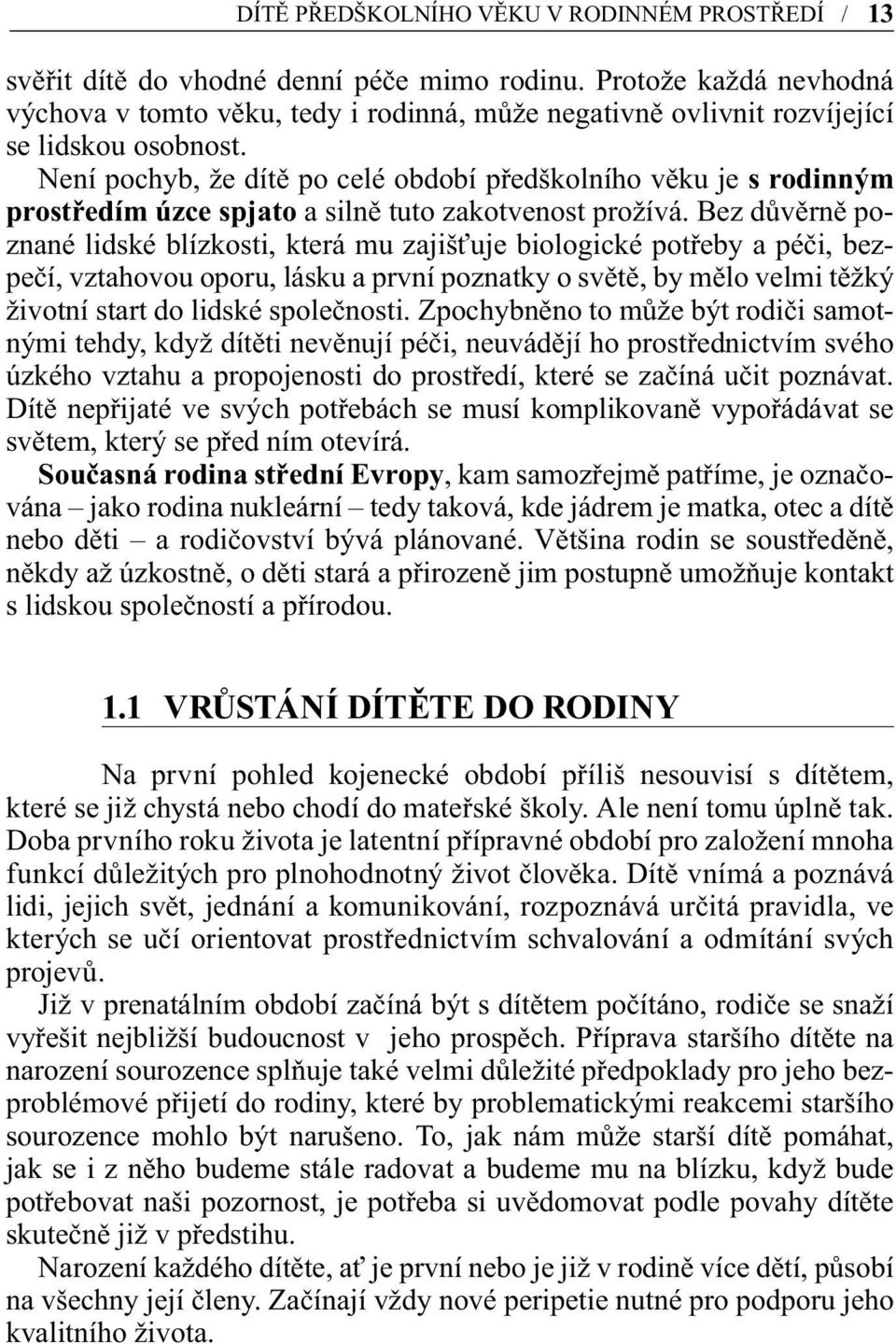 DÍTĚ PŘEDŠKOLNÍHO VĚKU V RODINNÉM PROSTŘEDÍ / 13

svěřit dítě do vhodné denní péče mimo rodinu. Protože každá nevhodná výchova v tomto věku, tedy i rodinná, může negativně ovlivnit rozvíjející se lidskou osobnost.

Není pochyb, že dítě po celé období předškolního věku je s rodinným prostředím úzce spjato a silně tuto zakotvenost prožívá. Bez důvěrně poznané lidské blízkosti, která mu zajišťuje biologické potřeby a péči, bezpečí, vztahovou oporu, lásku a první poznatky o světě, by mělo velmi těžký životní start do lidské společnosti. Zpochybněno to může být rodiči samotnými tehdy, když dítěti nevěnují péči, neuvádějí ho prostřednictvím svého úzkého vztahu a propojenosti do prostředí, které se začíná učit poznávat. Dítě nepřijaté ve svých potřebách se musí komplikovaně vypořádávat se světem, který se před ním otevírá.

Současná rodina střední Evropy, kam samozřejmě patříme, je označována – jako rodina nukleární – tedy taková, kde jádrem je matka, otec a dítě nebo děti – a rodičovství bývá plánované. Většina rodin se soustředěně, někdy až úzkostně, o děti stará a přirozeně jim postupně umožňuje kontakt s lidskou společností a přírodou.

1.1 VRŮSTÁNÍ DÍTĚTE DO RODINY

Na první pohled kojenecké období příliš nesouvisí s dítětem, které se již chystá nebo chodí do mateřské školy. Ale není tomu úplně tak. Doba prvního roku života je latentní přípravné období pro založení mnoha funkcí důležitých pro plnohodnotný život člověka. Dítě vnímá a poznává lidi, jejich svět, jednání a komunikování, rozpoznává určitá pravidla, ve kterých se učí orientovat prostřednictvím schvalování a odmítání svých projevů.

Již v prenatálním období začíná být s dítětem počítáno, rodiče se snaží vyřešit nejbližší budoucnost v jeho prospěch. Příprava staršího dítěte na narození sourozence splňuje také velmi důležité předpoklady pro jeho bezproblémové přijetí do rodiny, které by problematickými reakcemi staršího sourozence mohlo být narušeno. To, jak nám může starší dítě pomáhat, jak se i z něho budeme stále radovat a budeme mu na blízku, když bude potřebovat naši pozornost, je potřeba si uvědomovat podle povahy dítěte skutečně již v předstihu.

Narození každého dítěte, ať je první nebo je již v rodině více dětí, působí na všechny její členy. Začínají vždy nové peripetie nutné pro podporu jeho kvalitního života.